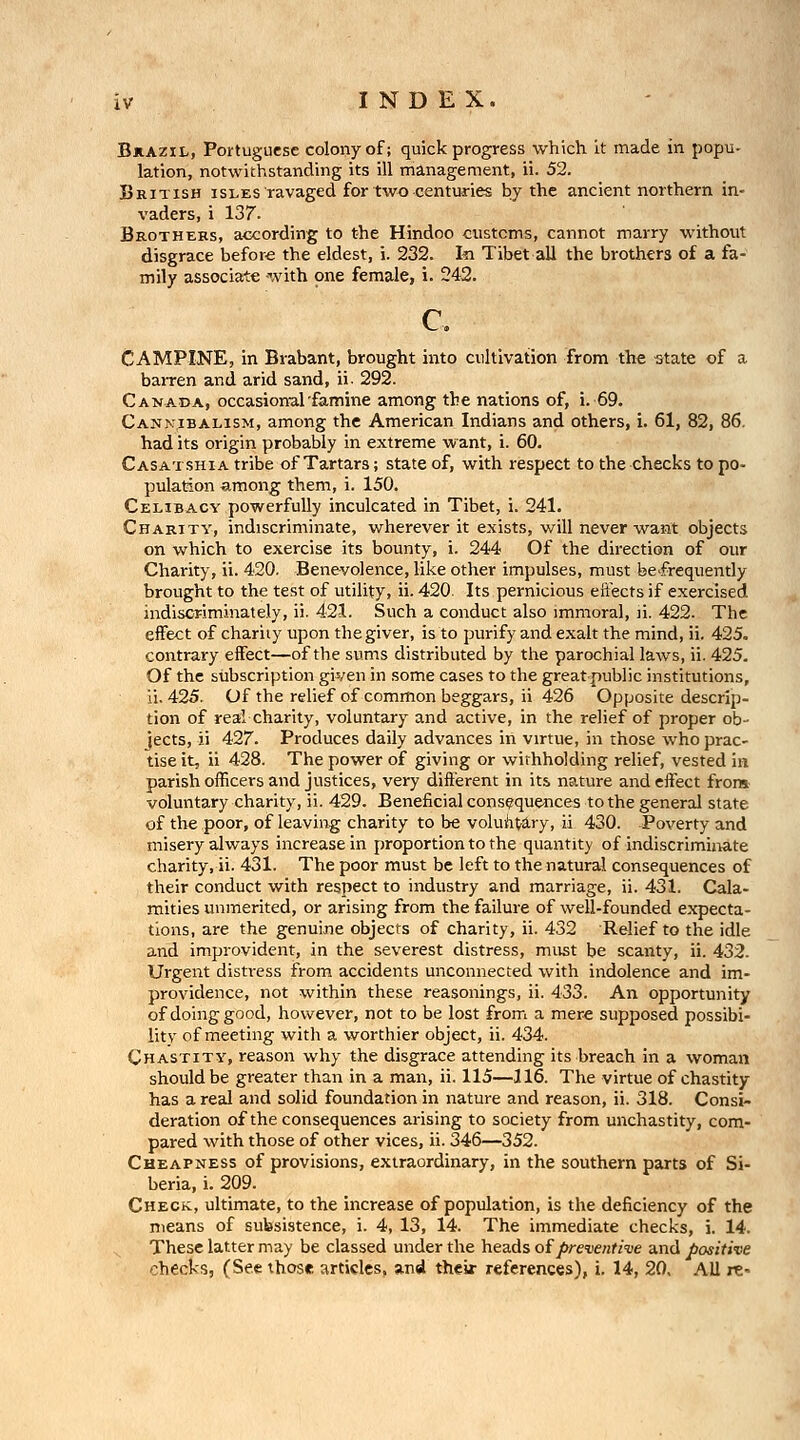 iv INDEX.

Brazil, Portuguese colony of; quick progress which it made in population, notwithstanding its ill management, ii. 52.
British isles ravaged for two centuries by the ancient northern invaders, i 137.
Brothers, according to the Hindoo customs, cannot marry without disgrace before the eldest, i. 232. In Tibet all the brothers of a family associate with one female, i. 242.

C.

CAMPINE, in Brabant, brought into cultivation from the state of a barren and arid sand, ii. 292.
Canada, occasional famine among the nations of, i. 69.
Cannibalism, among the American Indians and others, i. 61, 82, 86. had its origin probably in extreme want, i. 60.
Casatshia tribe of Tartars; state of, with respect to the checks to population among them, i. 150.
Celibacy powerfully inculcated in Tibet, i. 241.
Charity, indiscriminate, wherever it exists, will never want objects on which to exercise its bounty, i. 244 Of the direction of our Charity, ii. 420. Benevolence, like other impulses, must be frequently brought to the test of utility, ii. 420 Its pernicious effects if exercised indiscriminately, ii. 421. Such a conduct also immoral, ii. 422. The effect of charity upon the giver, is to purify and exalt the mind, ii. 425. contrary effect—of the sums distributed by the parochial laws, ii. 425. Of the subscription given in some cases to the great public institutions, ii. 425. Of the relief of common beggars, ii 426 Opposite description of real charity, voluntary and active, in the relief of proper objects, ii 427. Produces daily advances in virtue, in those who practise it, ii 428. The power of giving or withholding relief, vested in parish officers and justices, very different in its nature and effect from voluntary charity, ii. 429. Beneficial consequences to the general state of the poor, of leaving charity to be voluntary, ii 430. Poverty and misery always increase in proportion to the quantity of indiscriminate charity, ii. 431. The poor must be left to the natural consequences of their conduct with respect to industry and marriage, ii. 431. Calamities unmerited, or arising from the failure of well-founded expectations, are the genuine objects of charity, ii. 432 Relief to the idle and improvident, in the severest distress, must be scanty, ii. 432. Urgent distress from accidents unconnected with indolence and improvidence, not within these reasonings, ii. 433. An opportunity of doing good, however, not to be lost from a mere supposed possibility of meeting with a worthier object, ii. 434.
Chastity, reason why the disgrace attending its breach in a woman should be greater than in a man, ii. 115—116. The virtue of chastity has a real and solid foundation in nature and reason, ii. 318. Consideration of the consequences arising to society from unchastity, compared with those of other vices, ii. 346—352.
Cheapness of provisions, extraordinary, in the southern parts of Siberia, i. 209.
Check, ultimate, to the increase of population, is the deficiency of the means of subsistence, i. 4, 13, 14. The immediate checks, i. 14. These latter may be classed under the heads of preventive and positive checks, (See those articles, and their references), i. 14, 20. All re-